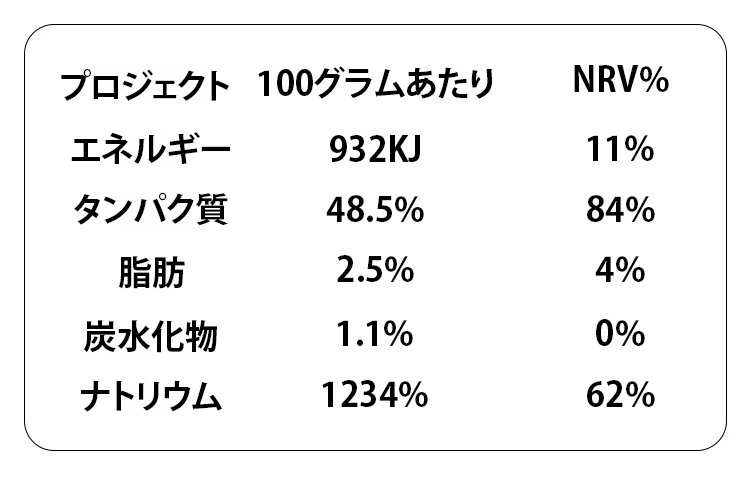 | プロジェクト | 100グラムあたり | NRV% |
|---|---|---|
| エネルギー | 932KJ | 11% |
| タンパク質 | 48.5% | 84% |
| 脂肪 | 2.5% | 4% |
| 炭水化物 | 1.1% | 0% |
| ナトリウム | 1234% | 62% |